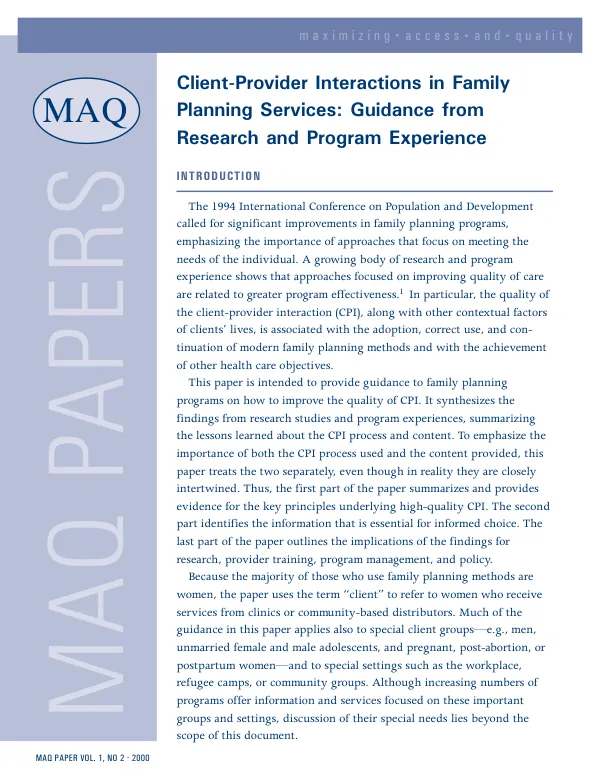 maximizing • access • and • quality

MAQ

MAQ PAPERS

Client-Provider Interactions in Family Planning Services: Guidance from Research and Program Experience

INTRODUCTION

The 1994 International Conference on Population and Development called for significant improvements in family planning programs, emphasizing the importance of approaches that focus on meeting the needs of the individual. A growing body of research and program experience shows that approaches focused on improving quality of care are related to greater program effectiveness.$^{1}$ In particular, the quality of the client-provider interaction (CPI), along with other contextual factors of clients' lives, is associated with the adoption, correct use, and continuation of modern family planning methods and with the achievement of other health care objectives.

This paper is intended to provide guidance to family planning programs on how to improve the quality of CPI. It synthesizes the findings from research studies and program experiences, summarizing the lessons learned about the CPI process and content. To emphasize the importance of both the CPI process used and the content provided, this paper treats the two separately, even though in reality they are closely intertwined. Thus, the first part of the paper summarizes and provides evidence for the key principles underlying high-quality CPI. The second part identifies the information that is essential for informed choice. The last part of the paper outlines the implications of the findings for research, provider training, program management, and policy.

Because the majority of those who use family planning methods are women, the paper uses the term "client" to refer to women who receive services from clinics or community-based distributors. Much of the guidance in this paper applies also to special client groups—e.g., men, unmarried female and male adolescents, and pregnant, post-abortion, or postpartum women—and to special settings such as the workplace, refugee camps, or community groups. Although increasing numbers of programs offer information and services focused on these important groups and settings, discussion of their special needs lies beyond the scope of this document.

MAQ PAPER VOL. 1, NO 2 · 2000